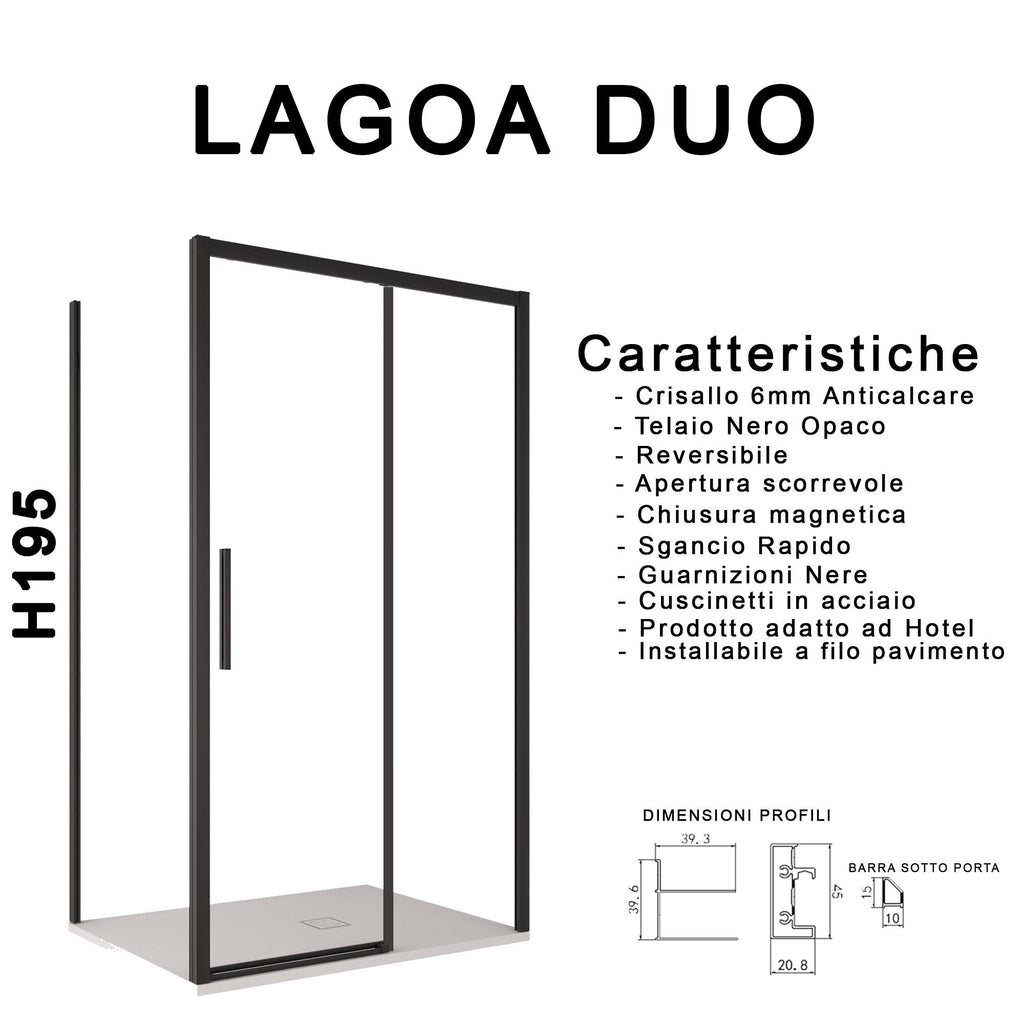 LAGOA DUO

H195

Caratteristiche
- Crisallo 6mm Anticalcare
- Telaio Nero Opaco
- Reversibile
- Apertura scorrevole
- Chiusura magnetica
- Sgancio Rapido
- Guarnizioni Nere
- Cuscinetti in acciaio
- Prodotto adatto ad Hotel
- Installabile a filo pavimento

DIMENSIONI PROFILI
39.3
39.6
45
20.8
BARRA SOTTO PORTA
15
10